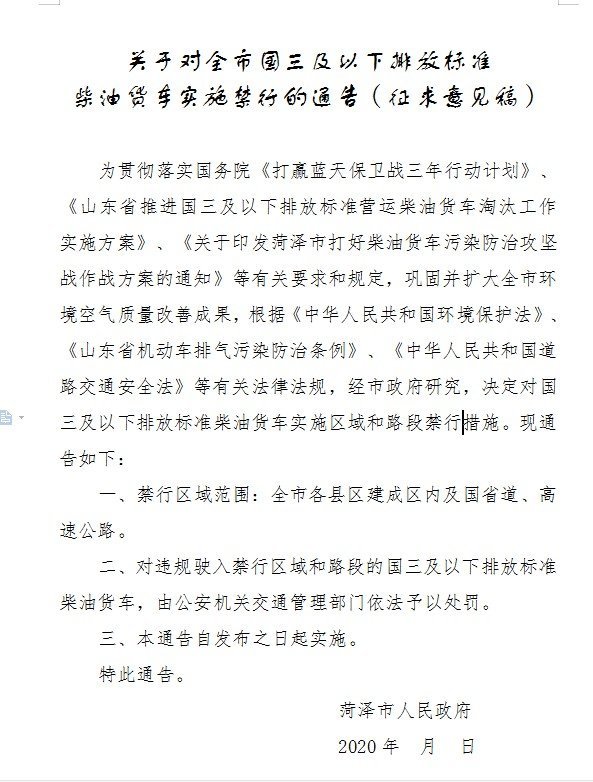 关于对全市国三及以下排放标准柴油货车实施禁行的通告（征求意见稿）

为贯彻落实国务院《打赢蓝天保卫战三年行动计划》、《山东省推进国三及以下排放标准营运柴油货车淘汰工作实施方案》、《关于印发菏泽市打好柴油货车污染防治攻坚战作战方案的通知》等有关要求和规定，巩固并扩大全市环境空气质量改善成果，根据《中华人民共和国环境保护法》、《山东省机动车排气污染防治条例》、《中华人民共和国道路交通安全法》等有关法律法规，经市政府研究，决定对国三及以下排放标准柴油货车实施区域和路段禁行措施。现通告如下：

一、禁行区域范围：全市各县区建成区内及国省道、高速公路。

二、对违规驶入禁行区域和路段的国三及以下排放标准柴油货车，由公安机关交通管理部门依法予以处罚。

三、本通告自发布之日起实施。

特此通告。

菏泽市人民政府

2020 年　月　日